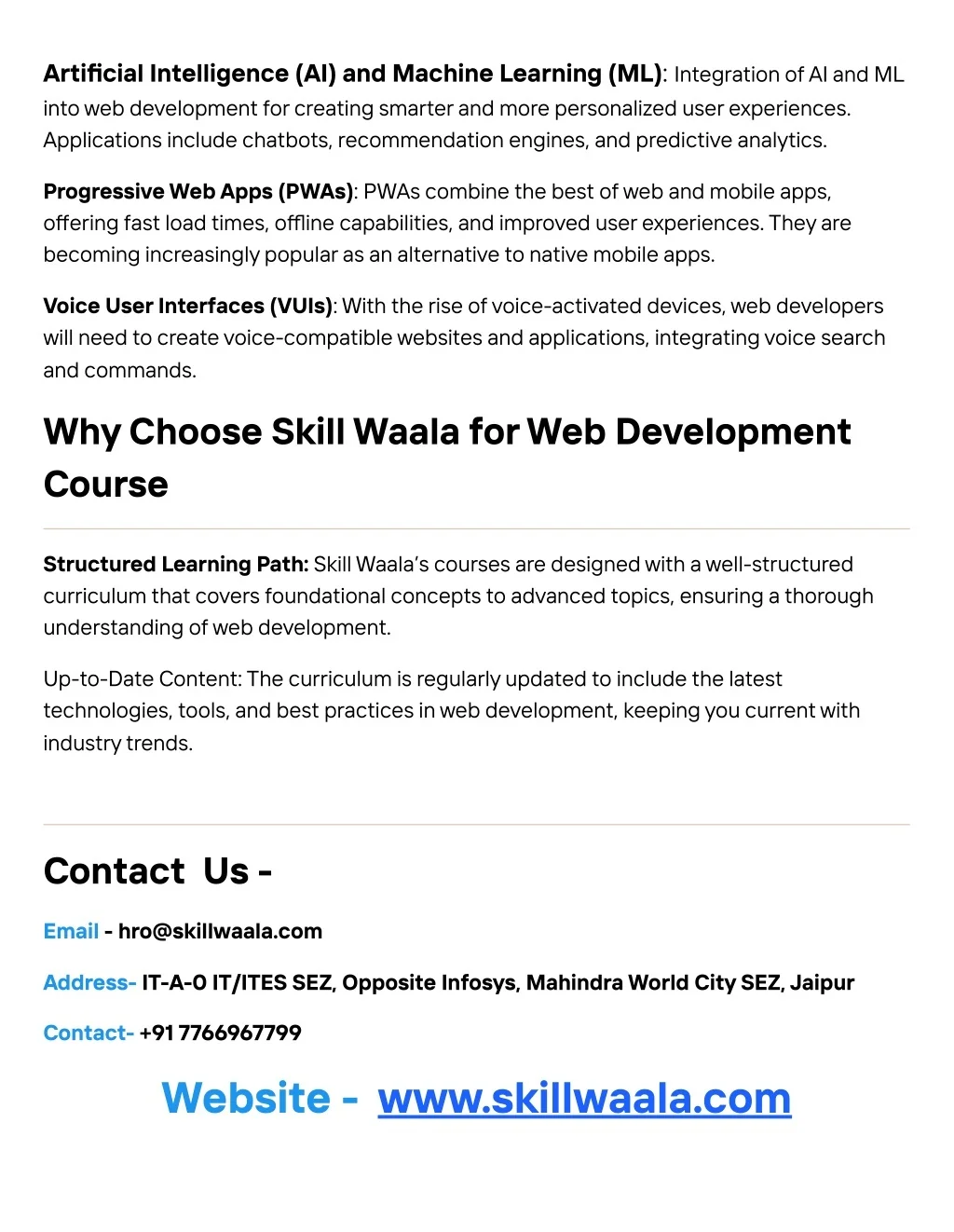 Artificial Intelligence (AI) and Machine Learning (ML): Integration of AI and ML into web development for creating smarter and more personalized user experiences. Applications include chatbots, recommendation engines, and predictive analytics.

Progressive Web Apps (PWAs): PWAs combine the best of web and mobile apps, offering fast load times, offline capabilities, and improved user experiences. They are becoming increasingly popular as an alternative to native mobile apps.

Voice User Interfaces (VUIs): With the rise of voice-activated devices, web developers will need to create voice-compatible websites and applications, integrating voice search and commands.

Why Choose Skill Waala for Web Development Course

Structured Learning Path: Skill Waala's courses are designed with a well-structured curriculum that covers foundational concepts to advanced topics, ensuring a thorough understanding of web development.

Up-to-Date Content: The curriculum is regularly updated to include the latest technologies, tools, and best practices in web development, keeping you current with industry trends.

Contact Us -

Email - hro@skillwaala.com

Address- IT-A-0 IT/ITES SEZ, Opposite Infosys, Mahindra World City SEZ, Jaipur

Contact- +91 7766967799

Website - www.skillwaala.com